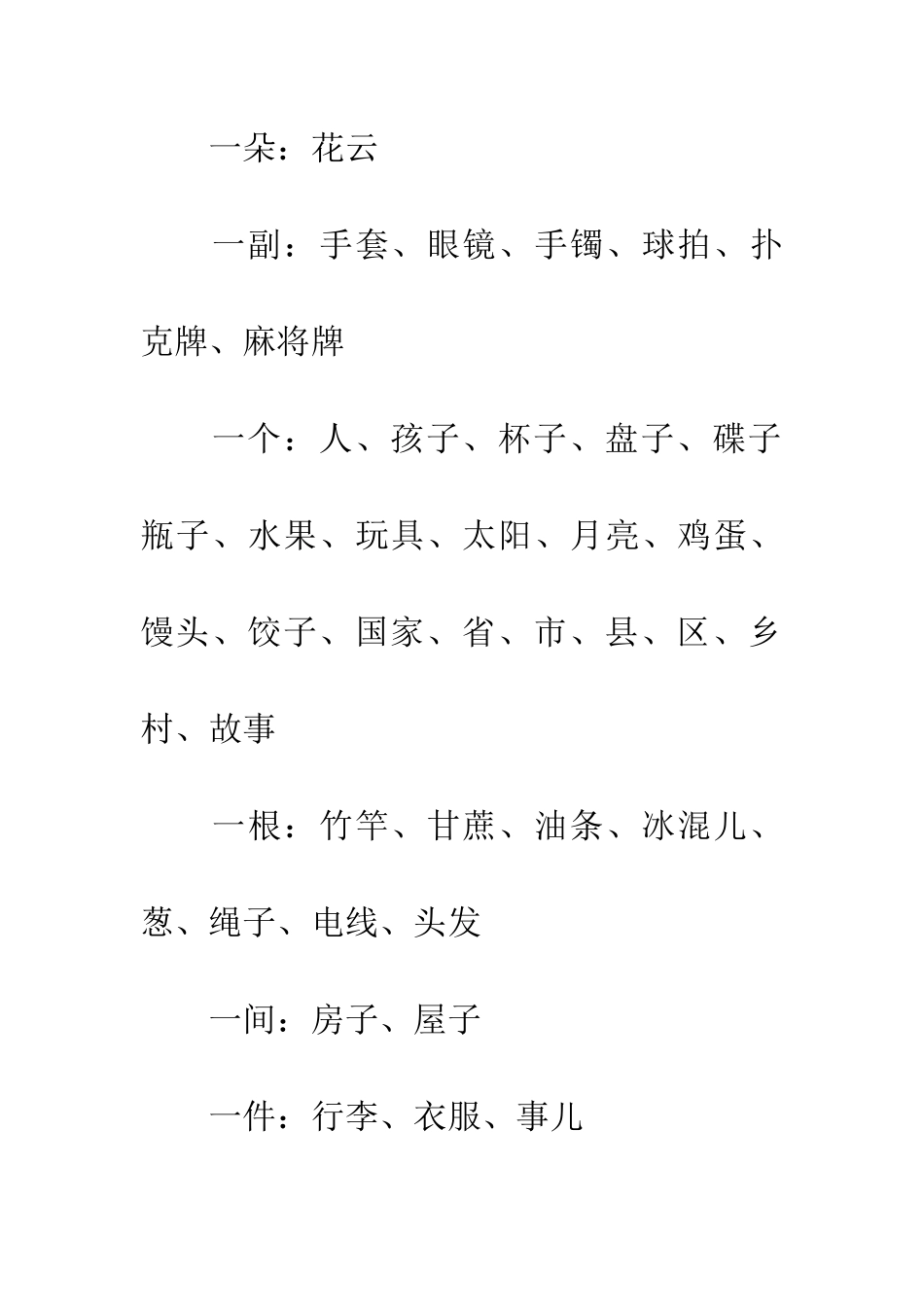 一朵：花云

一副：手套、眼镜、手镯、球拍、扑克牌、麻将牌

一个：人、孩子、杯子、盘子、碟子瓶子、水果、玩具、太阳、月亮、鸡蛋、馒头、饺子、国家、省、市、县、区、乡村、故事

一根：竹竿、甘蔗、油条、冰混儿、葱、绳子、电线、头发

一间：房子、屋子

一件：行李、衣服、事儿